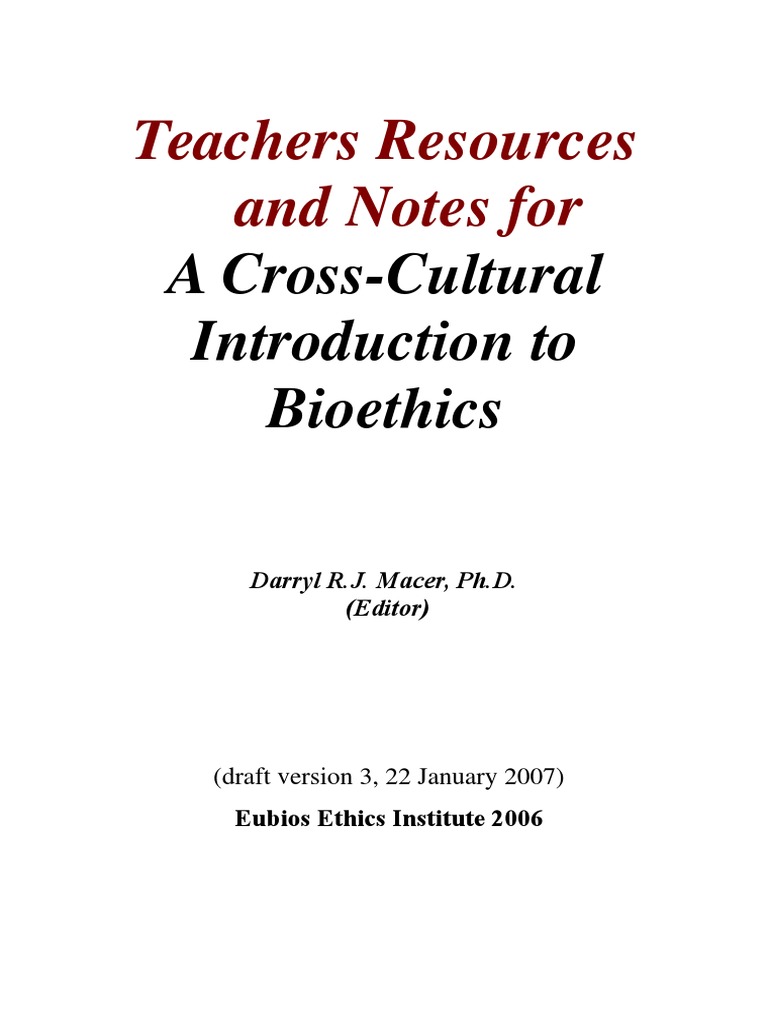 Teachers Resources
and Notes for
A Cross-Cultural
Introduction to
Bioethics

Darryl R.J. Macer, Ph.D.
(Editor)

(draft version 3, 22 January 2007)

Eubios Ethics Institute 2006